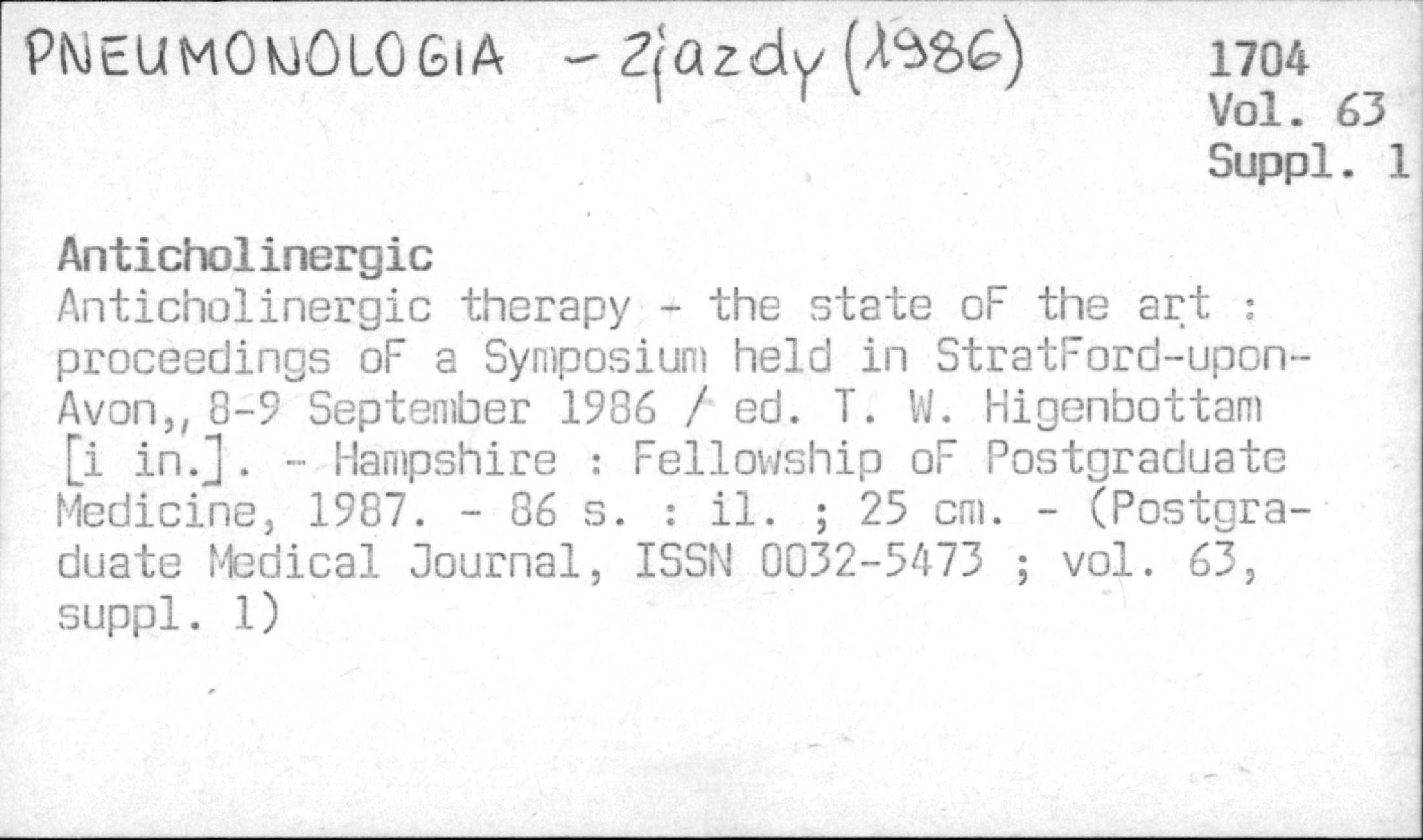 PNEUMONOLOGIA - Zjazdy (1986)

1704
Vol. 63
Suppl. 1

Anticholinergic
Anticholinergic therapy - the state oF the art : proceedings oF a Symposium held in StratFord-upon-Avon,, 8-9 September 1986 / ed. T. W. Higenbottam [i in.]. - Hampshire : Fellowship oF Postgraduate Medicine, 1987. - 86 s. : il. ; 25 cm. - (Postgraduate Medical Journal, ISSN 0032-5473 ; vol. 63, suppl. 1)